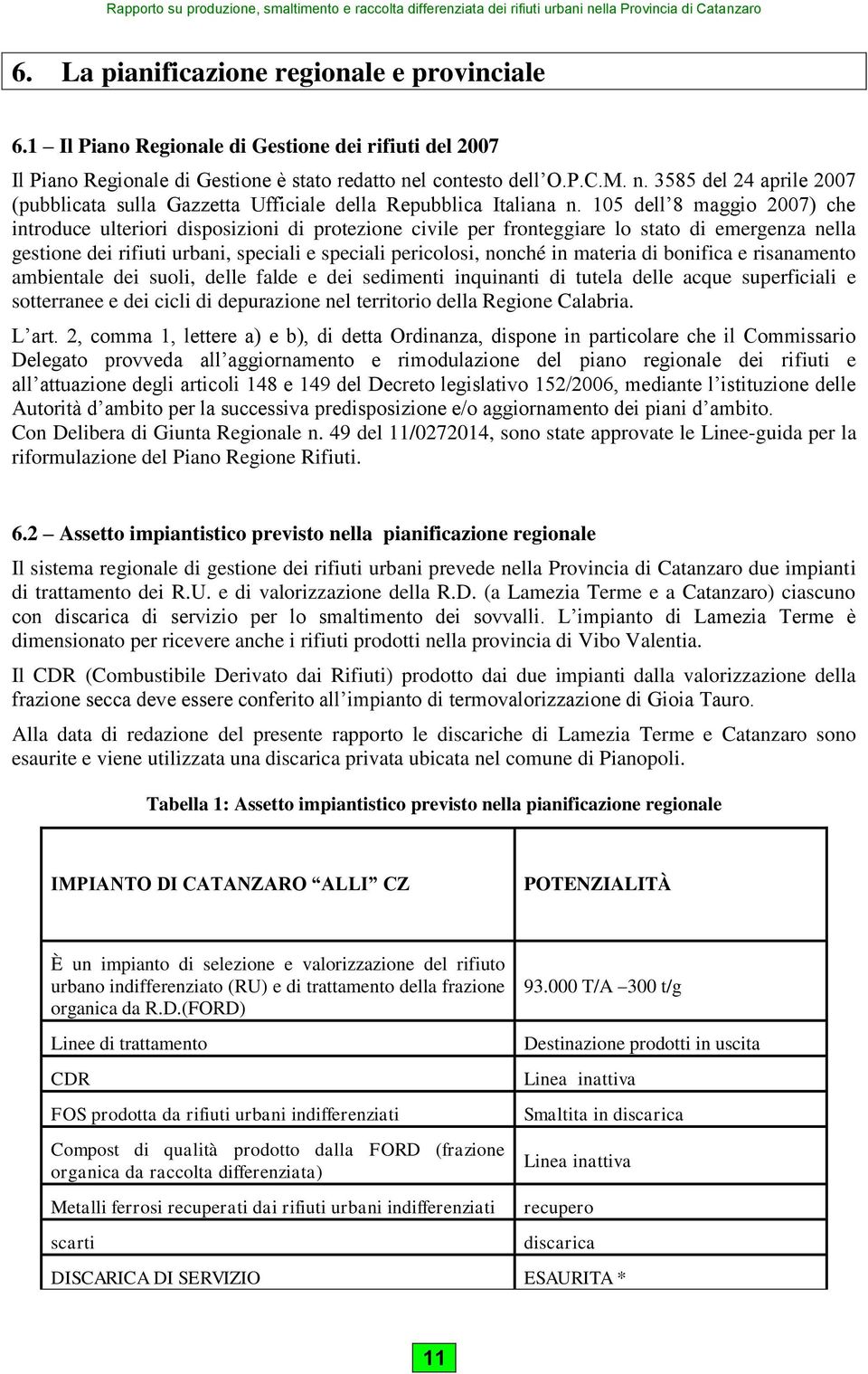 Rapporto su produzione, smaltimento e raccolta differenziata dei rifiuti urbani nella Provincia di Catanzaro

6. La pianificazione regionale e provinciale

6.1 – Il Piano Regionale di Gestione dei rifiuti del 2007

Il Piano Regionale di Gestione è stato redatto nel contesto dell'O.P.C.M. n. 3585 del 24 aprile 2007 (pubblicata sulla Gazzetta Ufficiale della Repubblica Italiana n. 105 dell'8 maggio 2007) che introduce ulteriori disposizioni di protezione civile per fronteggiare lo stato di emergenza nella gestione dei rifiuti urbani, speciali e speciali pericolosi, nonché in materia di bonifica e risanamento ambientale dei suoli, delle falde e dei sedimenti inquinanti di tutela delle acque superficiali e sotterranee e dei cicli di depurazione nel territorio della Regione Calabria.

L'art. 2, comma 1, lettere a) e b), di detta Ordinanza, dispone in particolare che il Commissario Delegato provveda all'aggiornamento e rimodulazione del piano regionale dei rifiuti e all'attuazione degli articoli 148 e 149 del Decreto legislativo 152/2006, mediante l'istituzione delle Autorità d'ambito per la successiva predisposizione e/o aggiornamento dei piani d'ambito.
Con Delibera di Giunta Regionale n. 49 del 11/0272014, sono state approvate le Linee-guida per la riformulazione del Piano Regione Rifiuti.

6.2 – Assetto impiantistico previsto nella pianificazione regionale

Il sistema regionale di gestione dei rifiuti urbani prevede nella Provincia di Catanzaro due impianti di trattamento dei R.U. e di valorizzazione della R.D. (a Lamezia Terme e a Catanzaro) ciascuno con discarica di servizio per lo smaltimento dei sovvalli. L'impianto di Lamezia Terme è dimensionato per ricevere anche i rifiuti prodotti nella provincia di Vibo Valentia.

Il CDR (Combustibile Derivato dai Rifiuti) prodotto dai due impianti dalla valorizzazione della frazione secca deve essere conferito all'impianto di termovalorizzazione di Gioia Tauro.

Alla data di redazione del presente rapporto le discariche di Lamezia Terme e Catanzaro sono esaurite e viene utilizzata una discarica privata ubicata nel comune di Pianopoli.

Tabella 1: Assetto impiantistico previsto nella pianificazione regionale

| IMPIANTO DI CATANZARO "ALLI" CZ | POTENZIALITÀ |
|---|---|
| È un impianto di selezione e valorizzazione del rifiuto urbano indifferenziato (RU) e di trattamento della frazione organica da R.D.(FORD) | 93.000 T/A –300 t/g |
| Linee di trattamento | Destinazione prodotti in uscita |
| CDR | Linea inattiva |
| FOS prodotta da rifiuti urbani indifferenziati | Smaltita in discarica |
| Compost di qualità prodotto dalla FORD (frazione organica da raccolta differenziata) | Linea inattiva |
| Metalli ferrosi recuperati dai rifiuti urbani indifferenziati | recupero |
| scarti | discarica |
| DISCARICA DI SERVIZIO | ESAURITA * |

11